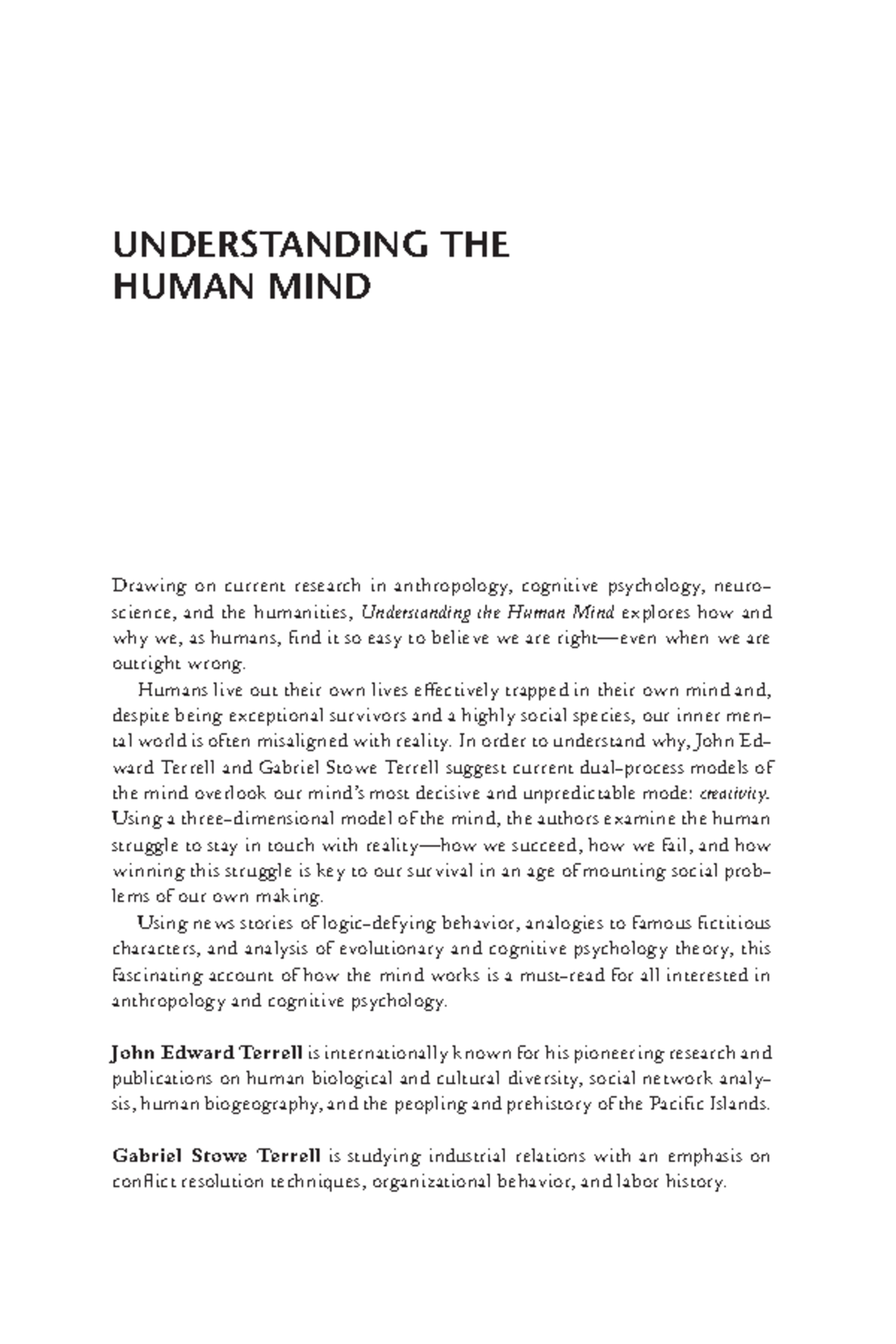 UNDERSTANDING THE HUMAN MIND

Drawing on current research in anthropology, cognitive psychology, neuroscience, and the humanities, Understanding the Human Mind explores how and why we, as humans, find it so easy to believe we are right—even when we are outright wrong.

Humans live out their own lives effectively trapped in their own mind and, despite being exceptional survivors and a highly social species, our inner mental world is often misaligned with reality. In order to understand why, John Edward Terrell and Gabriel Stowe Terrell suggest current dual-process models of the mind overlook our mind's most decisive and unpredictable mode: creativity. Using a three-dimensional model of the mind, the authors examine the human struggle to stay in touch with reality—how we succeed, how we fail, and how winning this struggle is key to our survival in an age of mounting social problems of our own making.

Using news stories of logic-defying behavior, analogies to famous fictitious characters, and analysis of evolutionary and cognitive psychology theory, this fascinating account of how the mind works is a must-read for all interested in anthropology and cognitive psychology.

John Edward Terrell is internationally known for his pioneering research and publications on human biological and cultural diversity, social network analysis, human biogeography, and the peopling and prehistory of the Pacific Islands.

Gabriel Stowe Terrell is studying industrial relations with an emphasis on conflict resolution techniques, organizational behavior, and labor history.